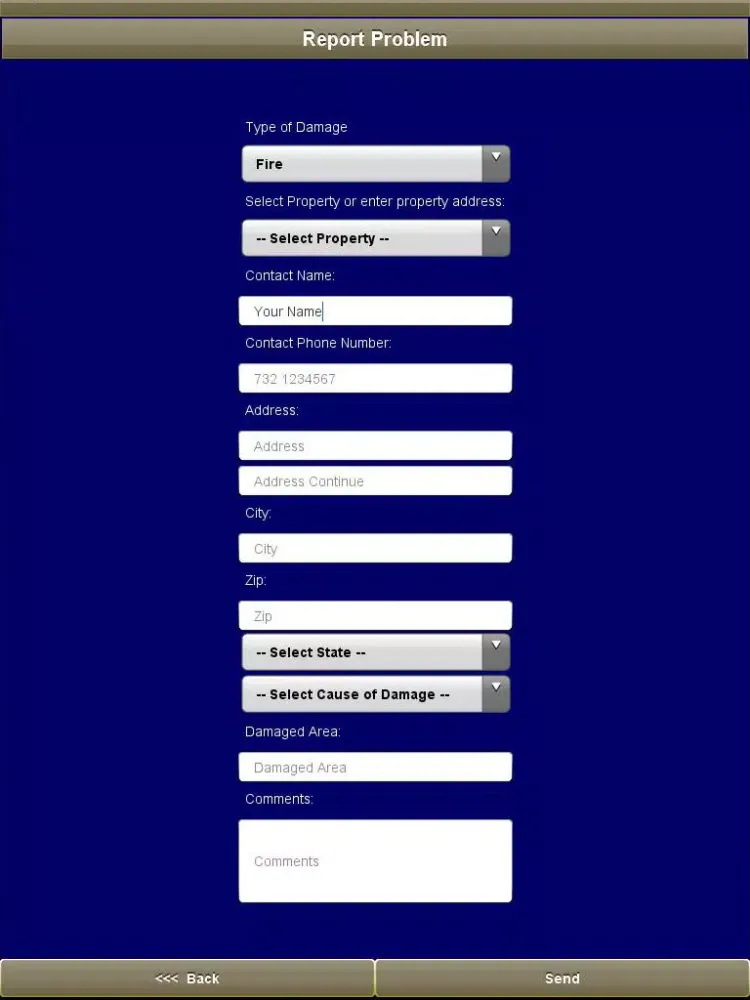 Report Problem

Type of Damage

Fire

Select Property or enter property address:

-- Select Property --

Contact Name:

Your Name

Contact Phone Number:

732 1234567

Address:

Address

Address Continue

City:

City

Zip:

Zip

-- Select State --

-- Select Cause of Damage --

Damaged Area:

Damaged Area

Comments:

Comments

<<< Back

Send